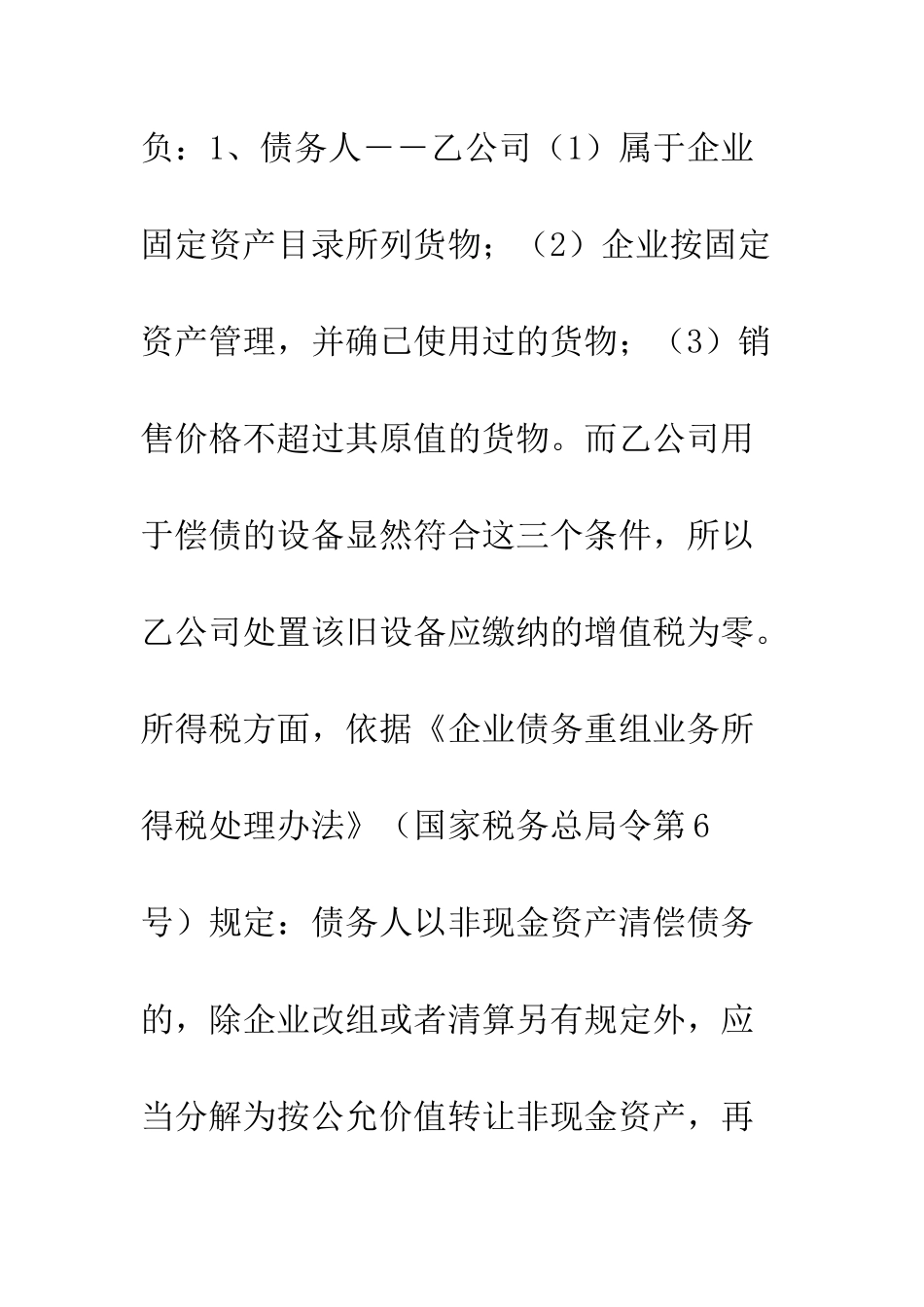 负：1、债务人——乙公司（1）属于企业固定资产目录所列货物；（2）企业按固定资产管理，并确已使用过的货物；（3）销售价格不超过其原值的货物。而乙公司用于偿债的设备显然符合这三个条件，所以乙公司处置该旧设备应缴纳的增值税为零。所得税方面，依据《企业债务重组业务所得税处理办法》（国家税务总局令第6号）规定：债务人以非现金资产清偿债务的，除企业改组或者清算另有规定外，应当分解为按公允价值转让非现金资产，再